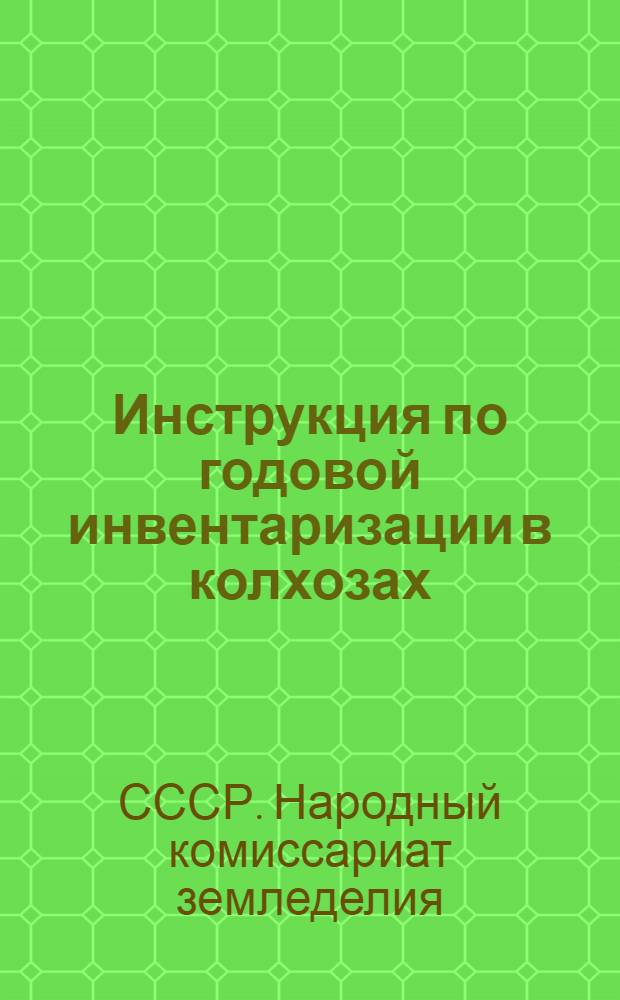 Инструкция по годовой инвентаризации в колхозах

СССР. Народный комиссариат земледелия